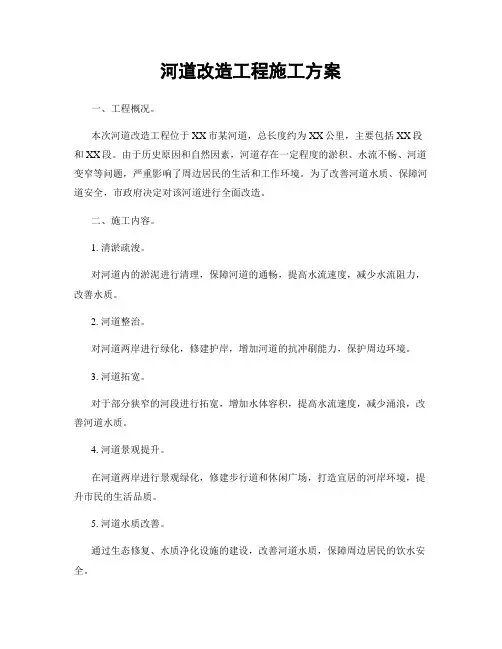 河道改造工程施工方案

一、工程概况。

本次河道改造工程位于XX市某河道，总长度约为XX公里，主要包括XX段和XX段。由于历史原因和自然因素，河道存在一定程度的淤积、水流不畅、河道变窄等问题，严重影响了周边居民的生活和工作环境。为了改善河道水质、保障河道安全，市政府决定对该河道进行全面改造。

二、施工内容。

1. 清淤疏浚。

对河道内的淤泥进行清理，保障河道的通畅，提高水流速度，减少水流阻力，改善水质。

2. 河道整治。

对河道两岸进行绿化，修建护岸，增加河道的抗冲刷能力，保护周边环境。

3. 河道拓宽。

对于部分狭窄的河段进行拓宽，增加水体容积，提高水流速度，减少涌浪，改善河道水质。

4. 河道景观提升。

在河道两岸进行景观绿化，修建步行道和休闲广场，打造宜居的河岸环境，提升市民的生活品质。

5. 河道水质改善。

通过生态修复、水质净化设施的建设，改善河道水质，保障周边居民的饮水安全。